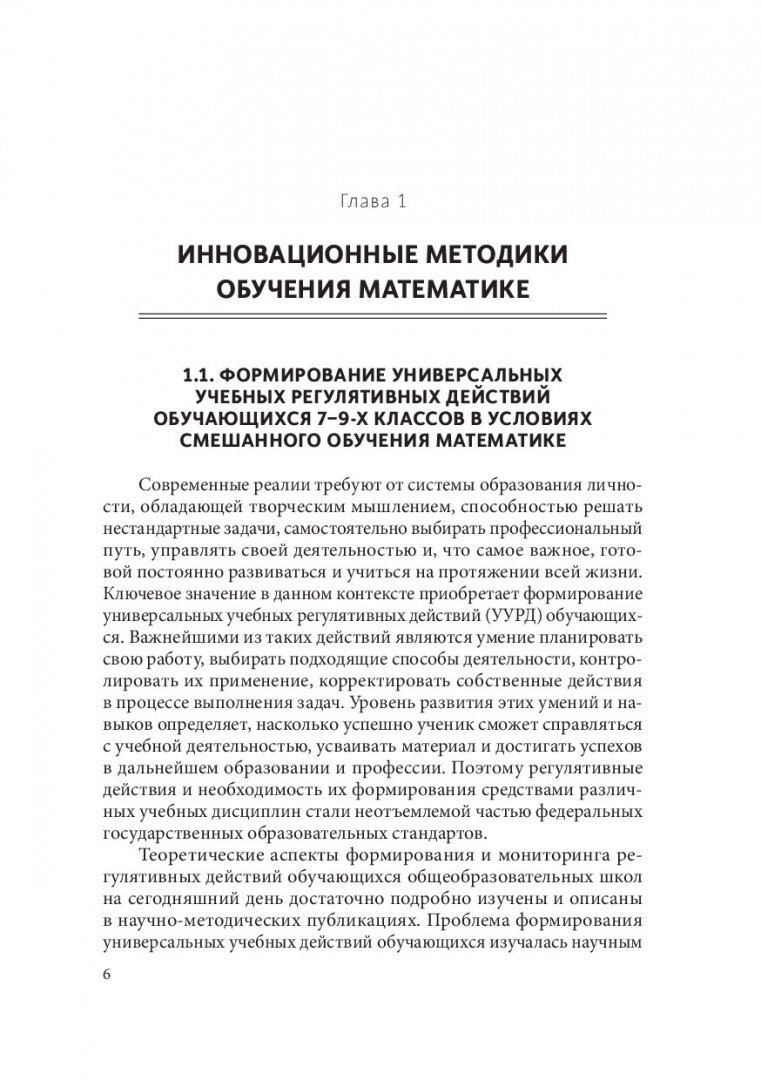 Глава 1

ИННОВАЦИОННЫЕ МЕТОДИКИ ОБУЧЕНИЯ МАТЕМАТИКЕ

1.1. ФОРМИРОВАНИЕ УНИВЕРСАЛЬНЫХ УЧЕБНЫХ РЕГУЛЯТИВНЫХ ДЕЙСТВИЙ ОБУЧАЮЩИХСЯ 7–9-Х КЛАССОВ В УСЛОВИЯХ СМЕШАННОГО ОБУЧЕНИЯ МАТЕМАТИКЕ

Современные реалии требуют от системы образования личности, обладающей творческим мышлением, способностью решать нестандартные задачи, самостоятельно выбирать профессиональный путь, управлять своей деятельностью и, что самое важное, готовой постоянно развиваться и учиться на протяжении всей жизни. Ключевое значение в данном контексте приобретает формирование универсальных учебных регулятивных действий (УУРД) обучающихся. Важнейшими из таких действий являются умение планировать свою работу, выбирать подходящие способы деятельности, контролировать их применение, корректировать собственные действия в процессе выполнения задач. Уровень развития этих умений и навыков определяет, насколько успешно ученик сможет справляться с учебной деятельностью, усваивать материал и достигать успехов в дальнейшем образовании и профессии. Поэтому регулятивные действия и необходимость их формирования средствами различных учебных дисциплин стали неотъемлемой частью федеральных государственных образовательных стандартов.

Теоретические аспекты формирования и мониторинга регулятивных действий обучающихся общеобразовательных школ на сегодняшний день достаточно подробно изучены и описаны в научно-методических публикациях. Проблема формирования универсальных учебных действий обучающихся изучалась научным

6